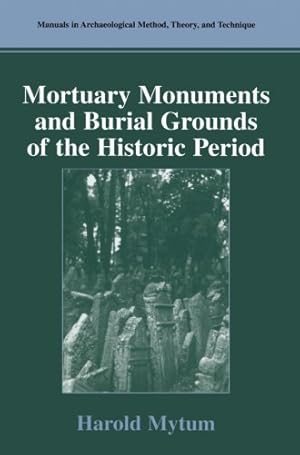 Manuals in Archaeological Method, Theory, and Technique

Mortuary Monuments and Burial Grounds of the Historic Period

Harold Mytum